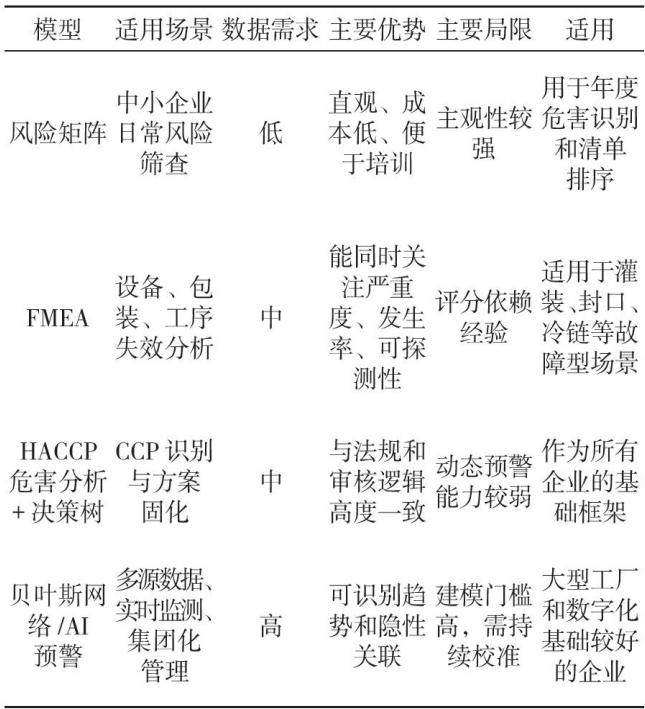 | 模型 | 适用场景 | 数据需求 | 主要优势 | 主要局限 | 适用 |
|---|---|---|---|---|---|
| 风险矩阵 | 中小企业日常风险筛查 | 低 | 直观、成本低、便于培训 | 主观性较强 | 用于年度危害识别和清单排序 |
| FMEA | 设备、包装、工序失效分析 | 中 | 能同时关注严重度、发生率、可探测性 | 评分依赖经验 | 适用于灌装、封口、冷链等故障型场景 |
| HACCP危害分析+决策树 | CCP识别与方案固化 | 中 | 与法规和审核逻辑高度一致 | 动态预警能力较弱 | 作为所有企业的基础框架 |
| 贝叶斯网络/AI预警 | 多源数据、实时监测、集团化管理 | 高 | 可识别趋势和隐性关联 | 建模门槛高，需持续校准 | 大型工厂和数字化基础较好的企业 |